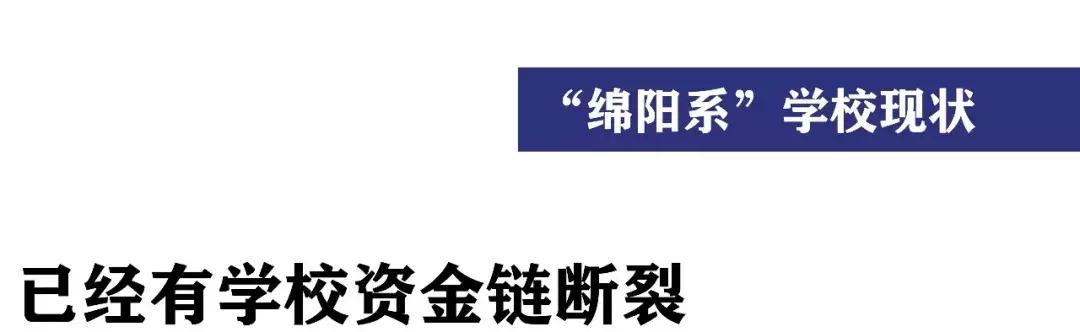 “绵阳系”学校现状

已经有学校资金链断裂